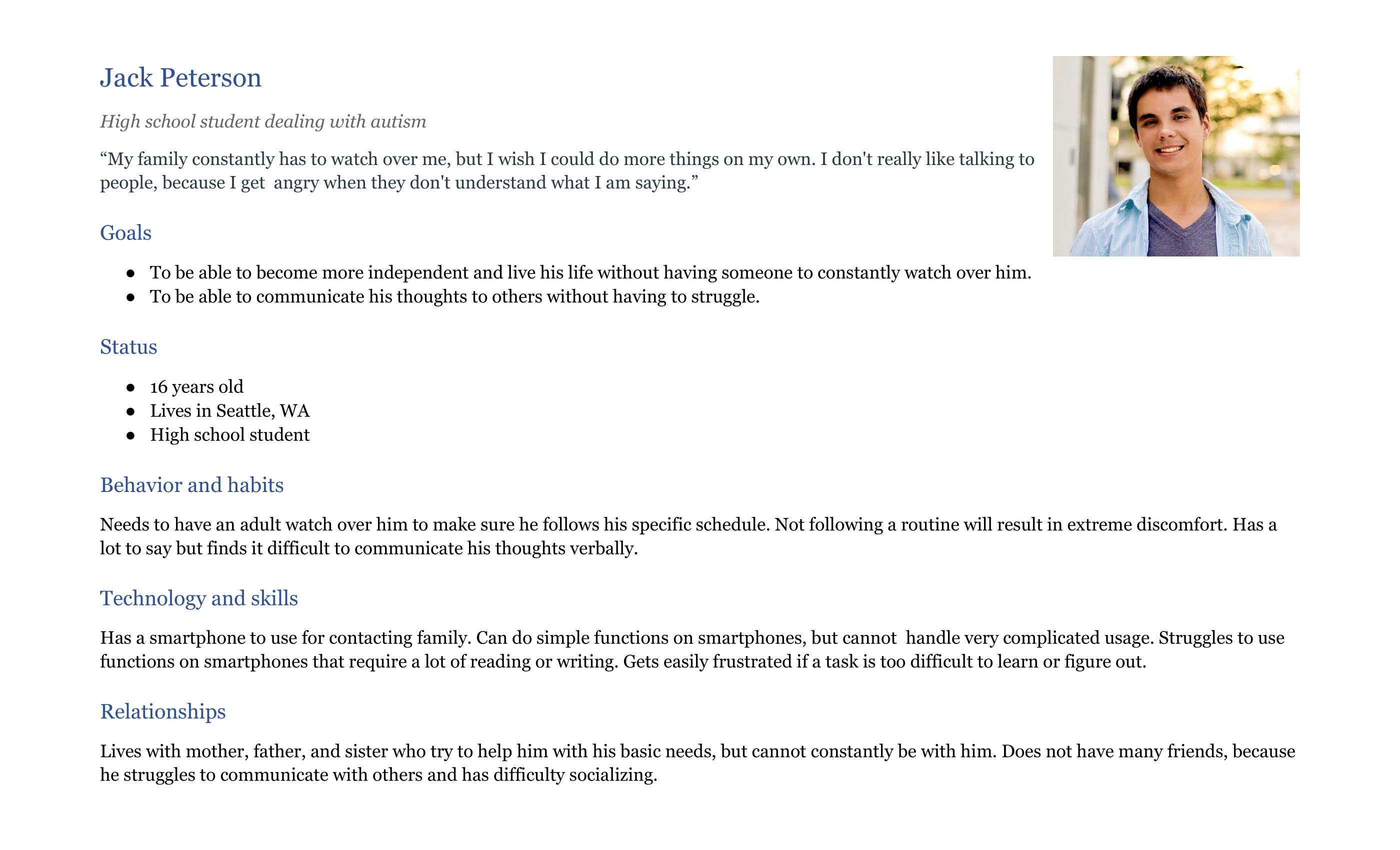 Jack Peterson

High school student dealing with autism

“My family constantly has to watch over me, but I wish I could do more things on my own. I don't really like talking to people, because I get angry when they don't understand what I am saying.”

Goals

- To be able to become more independent and live his life without having someone to constantly watch over him.
- To be able to communicate his thoughts to others without having to struggle.

Status

- 16 years old
- Lives in Seattle, WA
- High school student

Behavior and habits

Needs to have an adult watch over him to make sure he follows his specific schedule. Not following a routine will result in extreme discomfort. Has a lot to say but finds it difficult to communicate his thoughts verbally.

Technology and skills

Has a smartphone to use for contacting family. Can do simple functions on smartphones, but cannot handle very complicated usage. Struggles to use functions on smartphones that require a lot of reading or writing. Gets easily frustrated if a task is too difficult to learn or figure out.

Relationships

Lives with mother, father, and sister who try to help him with his basic needs, but cannot constantly be with him. Does not have many friends, because he struggles to communicate with others and has difficulty socializing.